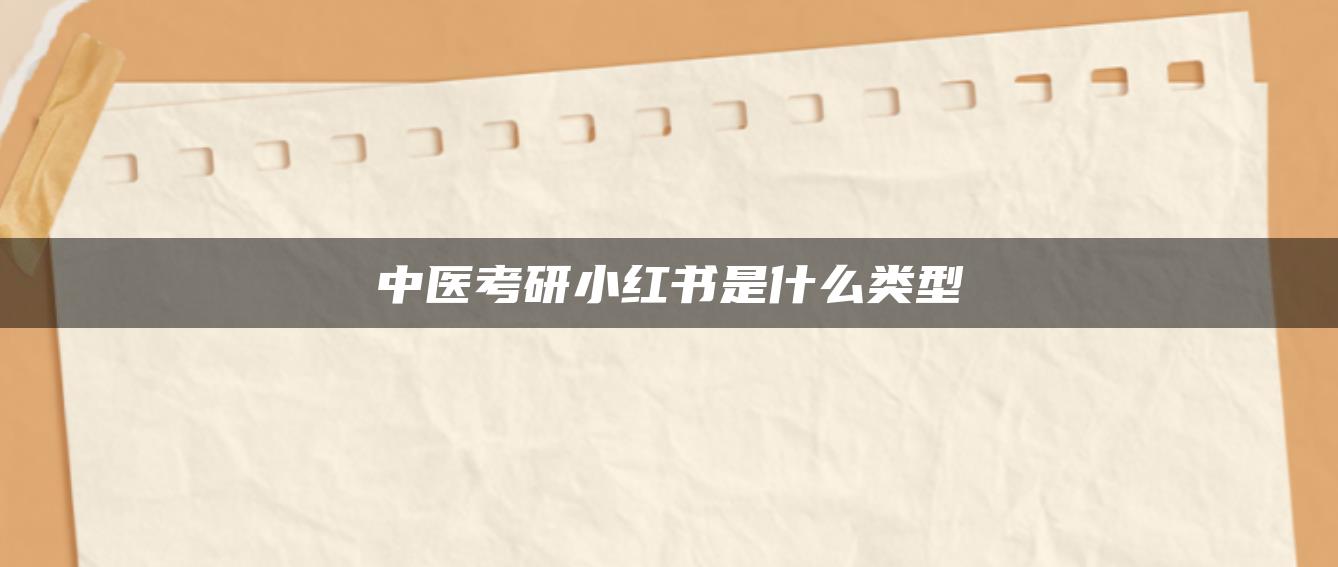 中医考研小红书是什么类型